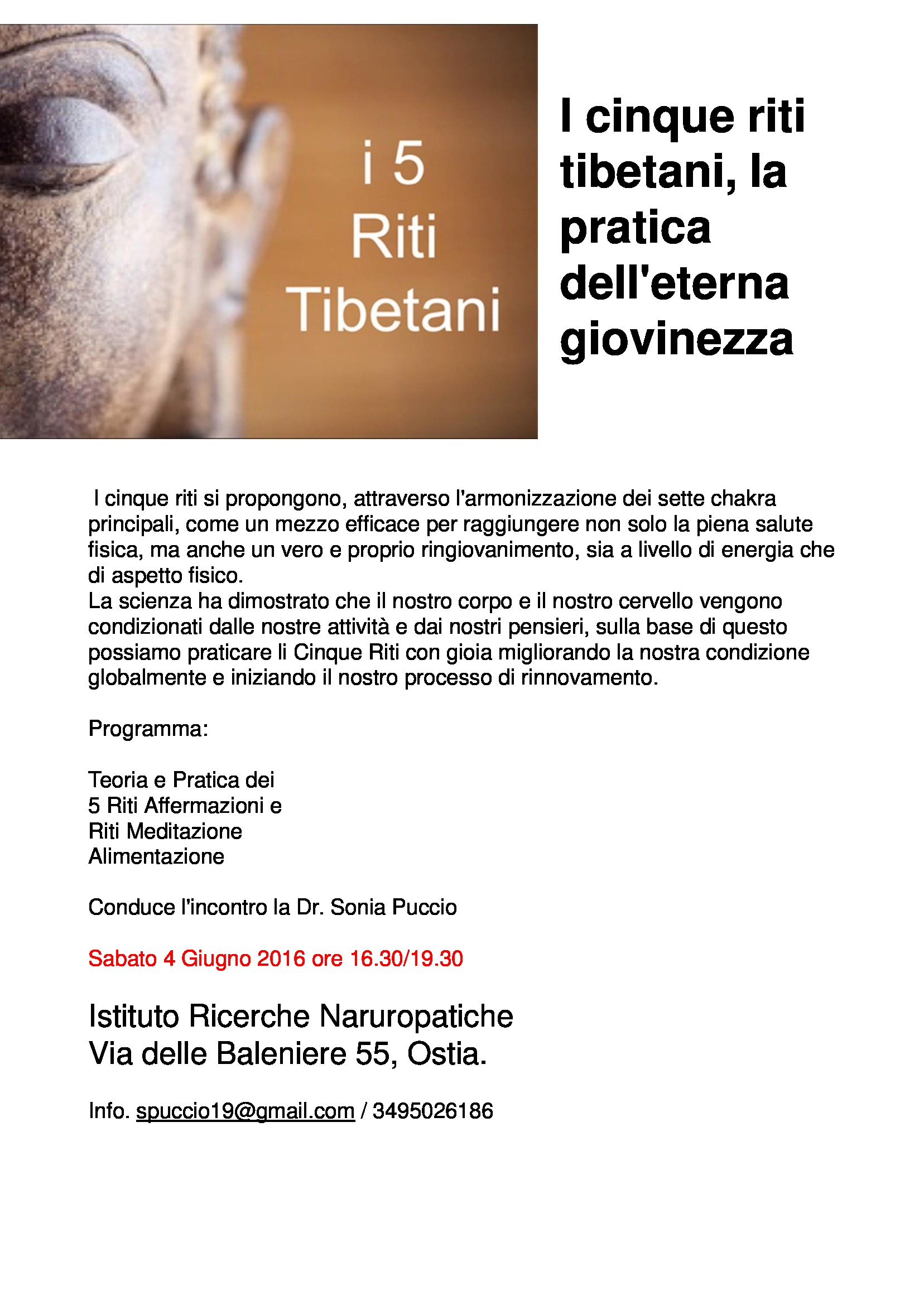 i 5
Riti
Tibetani

I cinque riti tibetani, la pratica dell'eterna giovinezza

I cinque riti si propongono, attraverso l'armonizzazione dei sette chakra principali, come un mezzo efficace per raggiungere non solo la piena salute fisica, ma anche un vero e proprio ringiovanimento, sia a livello di energia che di aspetto fisico.
La scienza ha dimostrato che il nostro corpo e il nostro cervello vengono condizionati dalle nostre attività e dai nostri pensieri, sulla base di questo possiamo praticare li Cinque Riti con gioia migliorando la nostra condizione globalmente e iniziando il nostro processo di rinnovamento.

Programma:

Teoria e Pratica dei
5 Riti Affermazioni e
Riti Meditazione
Alimentazione

Conduce l'incontro la Dr. Sonia Puccio

Sabato 4 Giugno 2016 ore 16.30/19.30

Istituto Ricerche Naruropatiche
Via delle Baleniere 55, Ostia.

Info. spuccio19@gmail.com / 3495026186